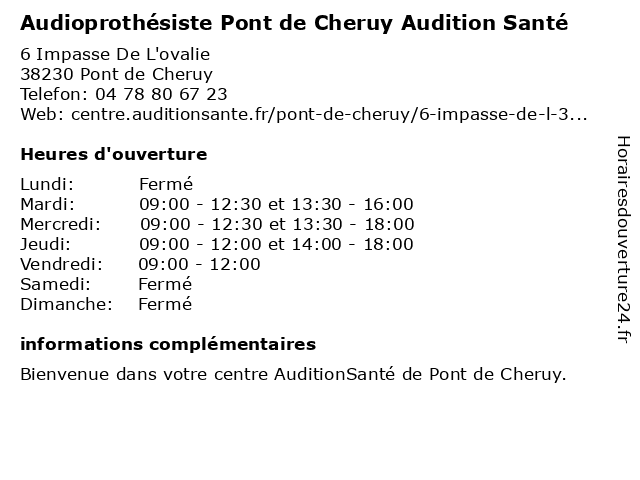 Audioprothésiste Pont de Cheruy Audition Santé

6 Impasse De L'ovalie
38230 Pont de Cheruy
Telefon: 04 78 80 67 23
Web: centre.auditionsante.fr/pont-de-cheruy/6-impasse-de-l-3...

Heures d'ouverture

| | |
|---|---|
| Lundi: | Fermé |
| Mardi: | 09:00 - 12:30 et 13:30 - 16:00 |
| Mercredi: | 09:00 - 12:30 et 13:30 - 18:00 |
| Jeudi: | 09:00 - 12:00 et 14:00 - 18:00 |
| Vendredi: | 09:00 - 12:00 |
| Samedi: | Fermé |
| Dimanche: | Fermé |

informations complémentaires

Bienvenue dans votre centre AuditionSanté de Pont de Cheruy.

Horairesdouverture24.fr